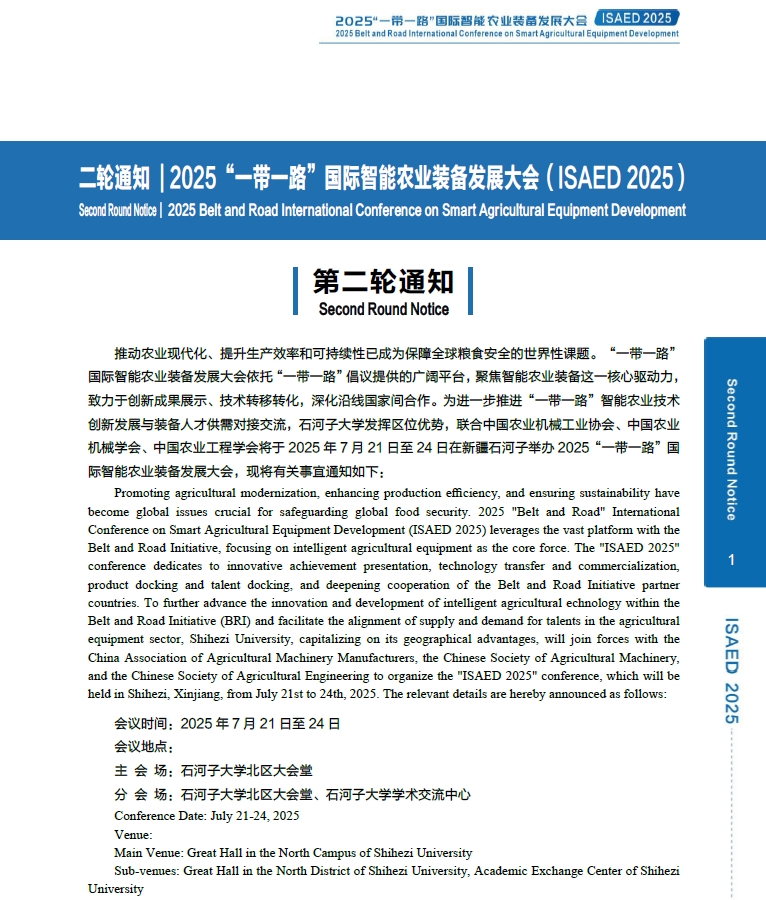 2025“一带一路”国际智能农业装备发展大会 ISAED 2025
2025 Belt and Road International Conference on Smart Agricultural Equipment Development

二轮通知 | 2025“一带一路”国际智能农业装备发展大会（ISAED 2025）
Second Round Notice | 2025 Belt and Road International Conference on Smart Agricultural Equipment Development

第二轮通知
Second Round Notice

推动农业现代化、提升生产效率和可持续性已成为保障全球粮食安全的世界性课题。“一带一路”国际智能农业装备发展大会依托“一带一路”倡议提供的广阔平台，聚焦智能农业装备这一核心驱动力，致力于创新成果展示、技术转移转化，深化沿线国家间合作。为进一步推进“一带一路”智能农业技术创新发展与装备人才供需对接交流，石河子大学发挥区位优势，联合中国农业机械工业协会、中国农业机械学会、中国农业工程学会将于 2025 年 7 月 21 日至 24 日在新疆石河子举办 2025“一带一路”国际智能农业装备发展大会，现将有关事宜通知如下：

Promoting agricultural modernization, enhancing production efficiency, and ensuring sustainability have become global issues crucial for safeguarding global food security. 2025 "Belt and Road" International Conference on Smart Agricultural Equipment Development (ISAED 2025) leverages the vast platform with the Belt and Road Initiative, focusing on intelligent agricultural equipment as the core force. The "ISAED 2025" conference dedicates to innovative achievement presentation, technology transfer and commercialization, product docking and talent docking, and deepening cooperation of the Belt and Road Initiative partner countries. To further advance the innovation and development of intelligent agricultural echnology within the Belt and Road Initiative (BRI) and facilitate the alignment of supply and demand for talents in the agricultural equipment sector, Shihezi University, capitalizing on its geographical advantages, will join forces with the China Association of Agricultural Machinery Manufacturers, the Chinese Society of Agricultural Machinery, and the Chinese Society of Agricultural Engineering to organize the "ISAED 2025" conference, which will be held in Shihezi, Xinjiang, from July 21st to 24th, 2025. The relevant details are hereby announced as follows:

会议时间：2025 年 7 月 21 日至 24 日
会议地点：
主 会 场：石河子大学北区大会堂
分 会 场：石河子大学北区大会堂、石河子大学学术交流中心
Conference Date: July 21-24, 2025
Venue:
Main Venue: Great Hall in the North Campus of Shihezi University
Sub-venues: Great Hall in the North District of Shihezi University, Academic Exchange Center of Shihezi University

Second Round Notice
1
ISAED 2025